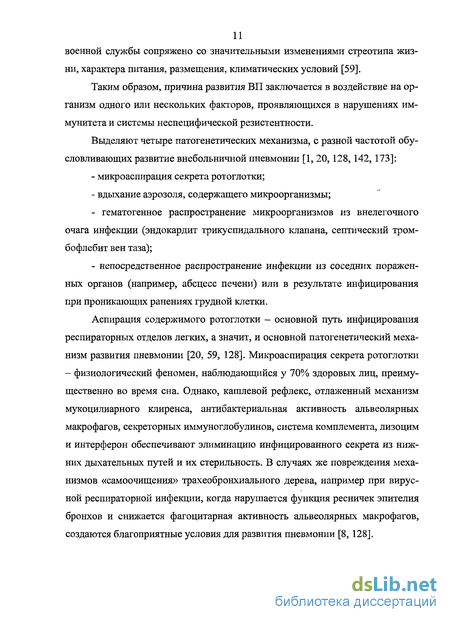 11

военной службы сопряжено со значительными изменениями стреотипа жизни, характера питания, размещения, климатических условий [59].

Таким образом, причина развития ВП заключается в воздействие на организм одного или нескольких факторов, проявляющихся в нарушениях иммунитета и системы неспецифической резистентности.

Выделяют четыре патогенетических механизма, с разной частотой обусловливающих развитие внебольничной пневмонии [1, 20, 128, 142, 173]:

- микроаспирация секрета ротоглотки;

- вдыхание аэрозоля, содержащего микроорганизмы;

- гематогенное распространение микроорганизмов из внелегочного очага инфекции (эндокардит трикуспидального клапана, септический тромбофлебит вен таза);

- непосредственное распространение инфекции из соседних пораженных органов (например, абсцесс печени) или в результате инфицирования при проникающих ранениях грудной клетки.

Аспирация содержимого ротоглотки – основной путь инфицирования респираторных отделов легких, а значит, и основной патогенетический механизм развития пневмонии [20, 59, 128]. Микроаспирация секрета ротоглотки – физиологический феномен, наблюдающийся у 70% здоровых лиц, преимущественно во время сна. Однако, кашлевой рефлекс, отлаженный механизм мукоцилиарного клиренса, антибактериальная активность альвеолярных макрофагов, секреторных иммуноглобулинов, система комплемента, лизоцим и интерферон обеспечивают элиминацию инфицированного секрета из нижних дыхательных путей и их стерильность. В случаях же повреждения механизмов «самоочищения» трахеобронхиального дерева, например при вирусной респираторной инфекции, когда нарушается функция ресничек эпителия бронхов и снижается фагоцитарная активность альвеолярных макрофагов, создаются благоприятные условия для развития пневмонии [8, 128].

dsLib.net
библиотека диссертаций